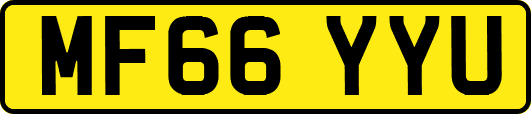 MF66 YYU